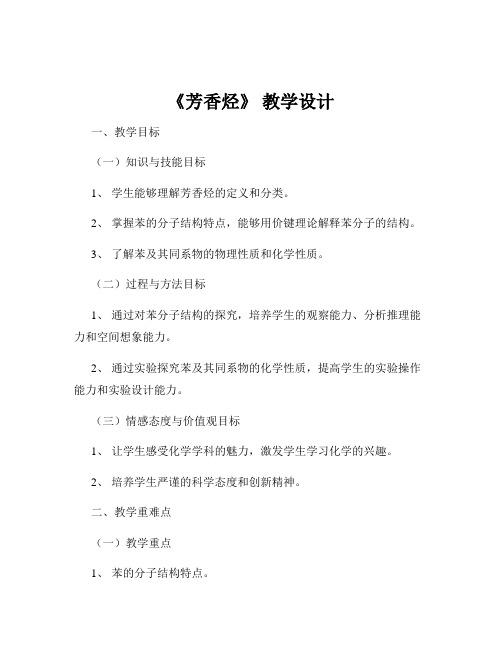 《芳香烃》 教学设计

一、教学目标

（一）知识与技能目标

1、 学生能够理解芳香烃的定义和分类。

2、 掌握苯的分子结构特点，能够用价键理论解释苯分子的结构。

3、 了解苯及其同系物的物理性质和化学性质。

（二）过程与方法目标

1、 通过对苯分子结构的探究，培养学生的观察能力、分析推理能力和空间想象能力。

2、 通过实验探究苯及其同系物的化学性质，提高学生的实验操作能力和实验设计能力。

（三）情感态度与价值观目标

1、 让学生感受化学学科的魅力，激发学生学习化学的兴趣。

2、 培养学生严谨的科学态度和创新精神。

二、教学重难点

（一）教学重点

1、 苯的分子结构特点。